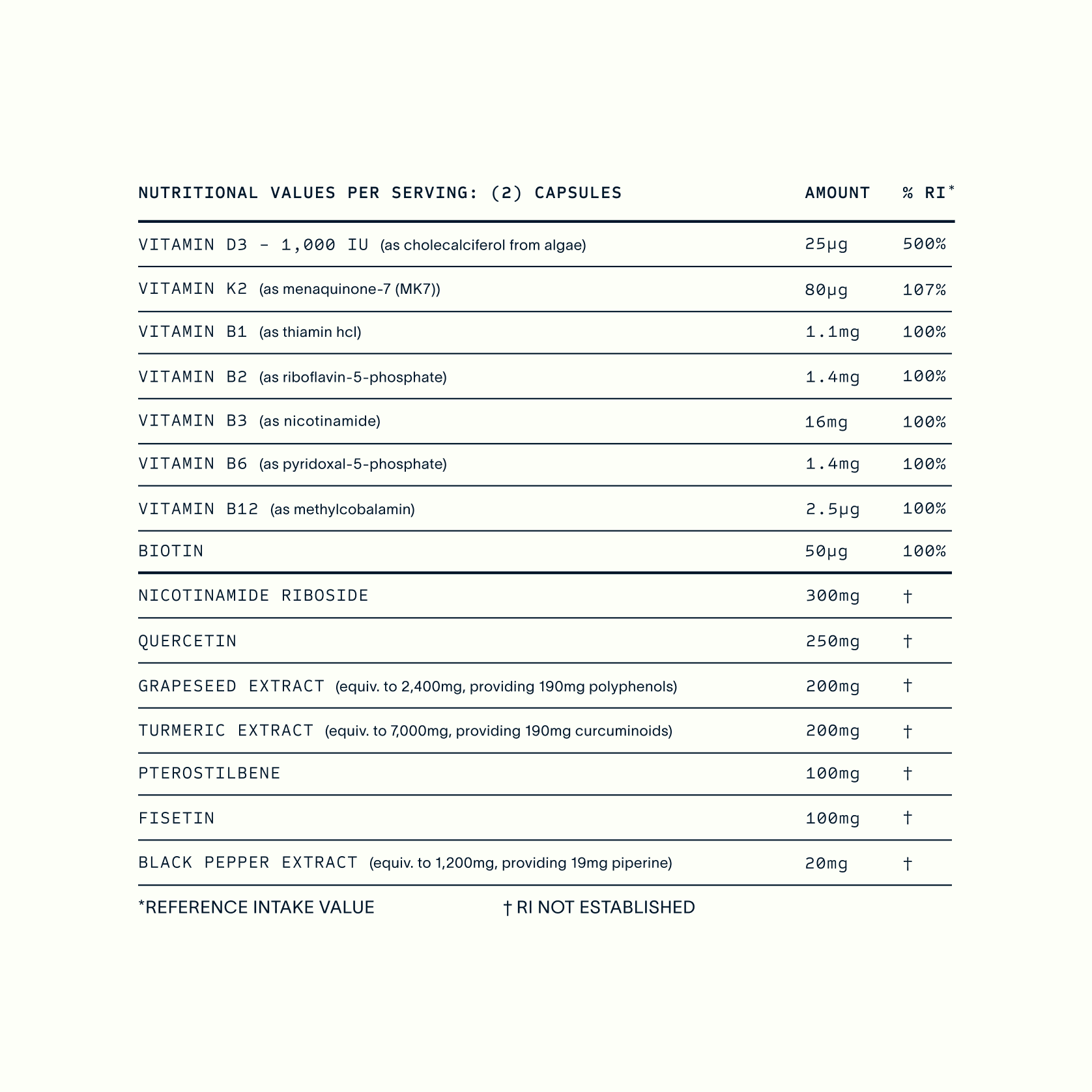 | NUTRITIONAL VALUES PER SERVING: (2) CAPSULES | AMOUNT | % RI* |
|---|---|---|
| VITAMIN D3 - 1,000 IU (as cholecalciferol from algae) | 25µg | 500% |
| VITAMIN K2 (as menaquinone-7 (MK7)) | 80µg | 107% |
| VITAMIN B1 (as thiamin hcl) | 1.1mg | 100% |
| VITAMIN B2 (as riboflavin-5-phosphate) | 1.4mg | 100% |
| VITAMIN B3 (as nicotinamide) | 16mg | 100% |
| VITAMIN B6 (as pyridoxal-5-phosphate) | 1.4mg | 100% |
| VITAMIN B12 (as methylcobalamin) | 2.5µg | 100% |
| BIOTIN | 50µg | 100% |
| NICOTINAMIDE RIBOSIDE | 300mg | † |
| QUERCETIN | 250mg | † |
| GRAPESEED EXTRACT (equiv. to 2,400mg, providing 190mg polyphenols) | 200mg | † |
| TURMERIC EXTRACT (equiv. to 7,000mg, providing 190mg curcuminoids) | 200mg | † |
| PTEROSTILBENE | 100mg | † |
| FISETIN | 100mg | † |
| BLACK PEPPER EXTRACT (equiv. to 1,200mg, providing 19mg piperine) | 20mg | † |

*REFERENCE INTAKE VALUE † RI NOT ESTABLISHED